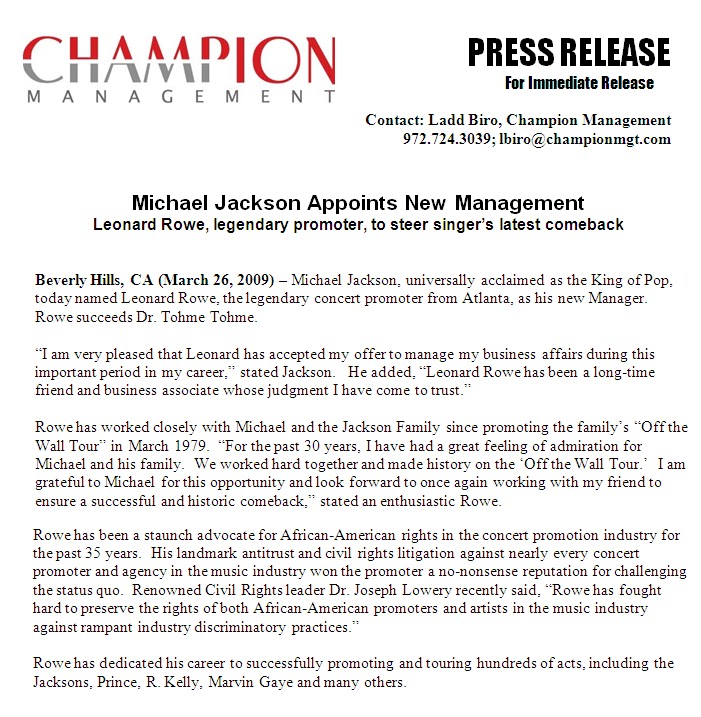 CHAMPION
MANAGEMENT

PRESS RELEASE
For Immediate Release

Contact: Ladd Biro, Champion Management
972.724.3039; lbiro@championmgt.com

Michael Jackson Appoints New Management
Leonard Rowe, legendary promoter, to steer singer's latest comeback

Beverly Hills, CA (March 26, 2009) – Michael Jackson, universally acclaimed as the King of Pop, today named Leonard Rowe, the legendary concert promoter from Atlanta, as his new Manager. Rowe succeeds Dr. Tohme Tohme.

"I am very pleased that Leonard has accepted my offer to manage my business affairs during this important period in my career," stated Jackson. He added, "Leonard Rowe has been a long-time friend and business associate whose judgment I have come to trust."

Rowe has worked closely with Michael and the Jackson Family since promoting the family's "Off the Wall Tour" in March 1979. "For the past 30 years, I have had a great feeling of admiration for Michael and his family. We worked hard together and made history on the 'Off the Wall Tour.' I am grateful to Michael for this opportunity and look forward to once again working with my friend to ensure a successful and historic comeback," stated an enthusiastic Rowe.

Rowe has been a staunch advocate for African-American rights in the concert promotion industry for the past 35 years. His landmark antitrust and civil rights litigation against nearly every concert promoter and agency in the music industry won the promoter a no-nonsense reputation for challenging the status quo. Renowned Civil Rights leader Dr. Joseph Lowery recently said, "Rowe has fought hard to preserve the rights of both African-American promoters and artists in the music industry against rampant industry discriminatory practices."

Rowe has dedicated his career to successfully promoting and touring hundreds of acts, including the Jacksons, Prince, R. Kelly, Marvin Gaye and many others.